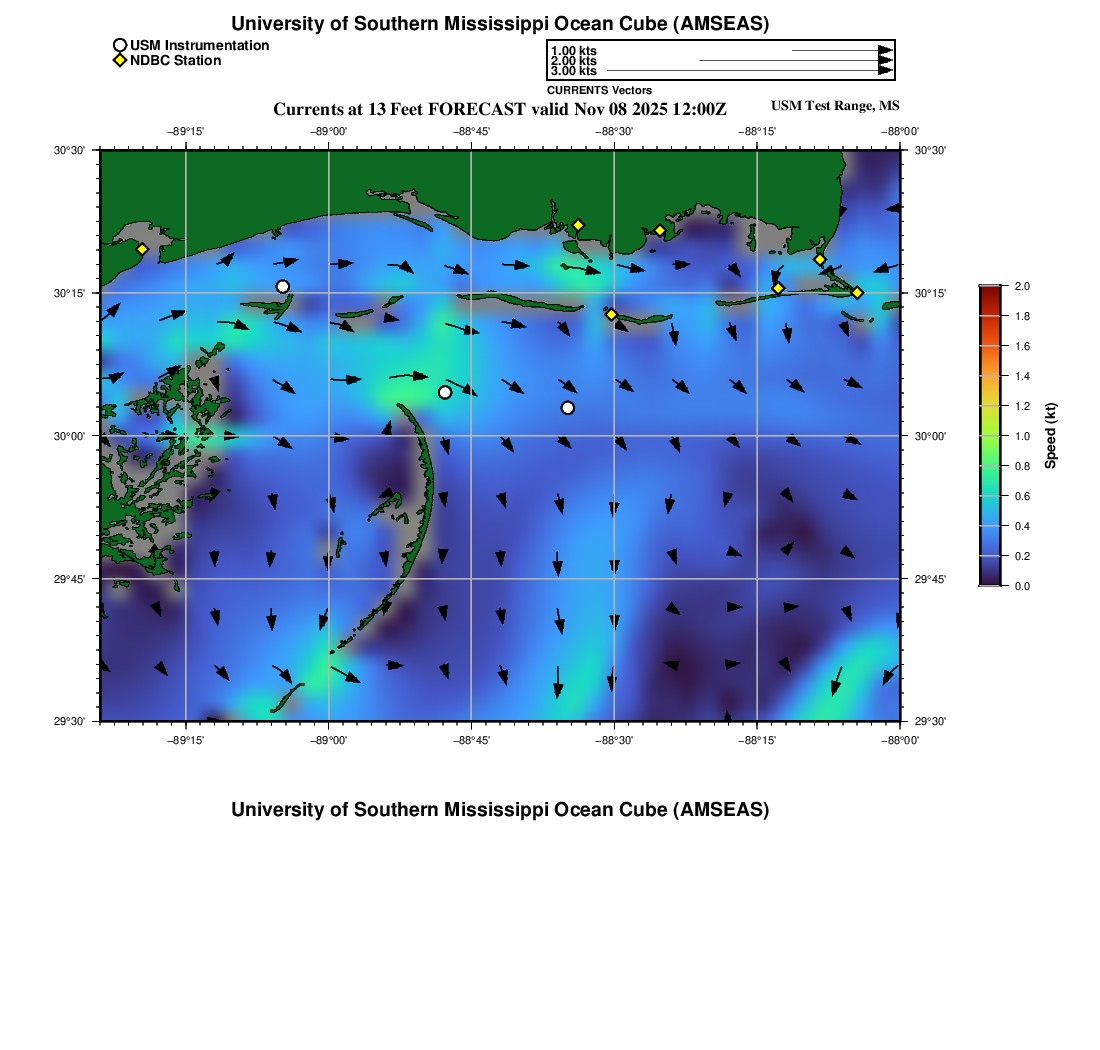 University of Southern Mississippi Ocean Cube (AMSEAS)

USM Instrumentation
NDBC Station

1.00 kts
2.00 kts
3.00 kts
CURRENTS Vectors

Currents at 13 Feet FORECAST valid Nov 08 2025 12:00Z

USM Test Range, MS

−89°15' −89°00' −88°45' −88°30' −88°15' −88°00'

30°30'
30°15'
30°00'
29°45'
29°30'

30°30'
30°15'
30°00'
29°45'
29°30'

−89°15' −89°00' −88°45' −88°30' −88°15' −88°00'

2.0
1.8
1.6
1.4
1.2
1.0
0.8
0.6
0.4
0.2
0.0

Speed (kt)

University of Southern Mississippi Ocean Cube (AMSEAS)